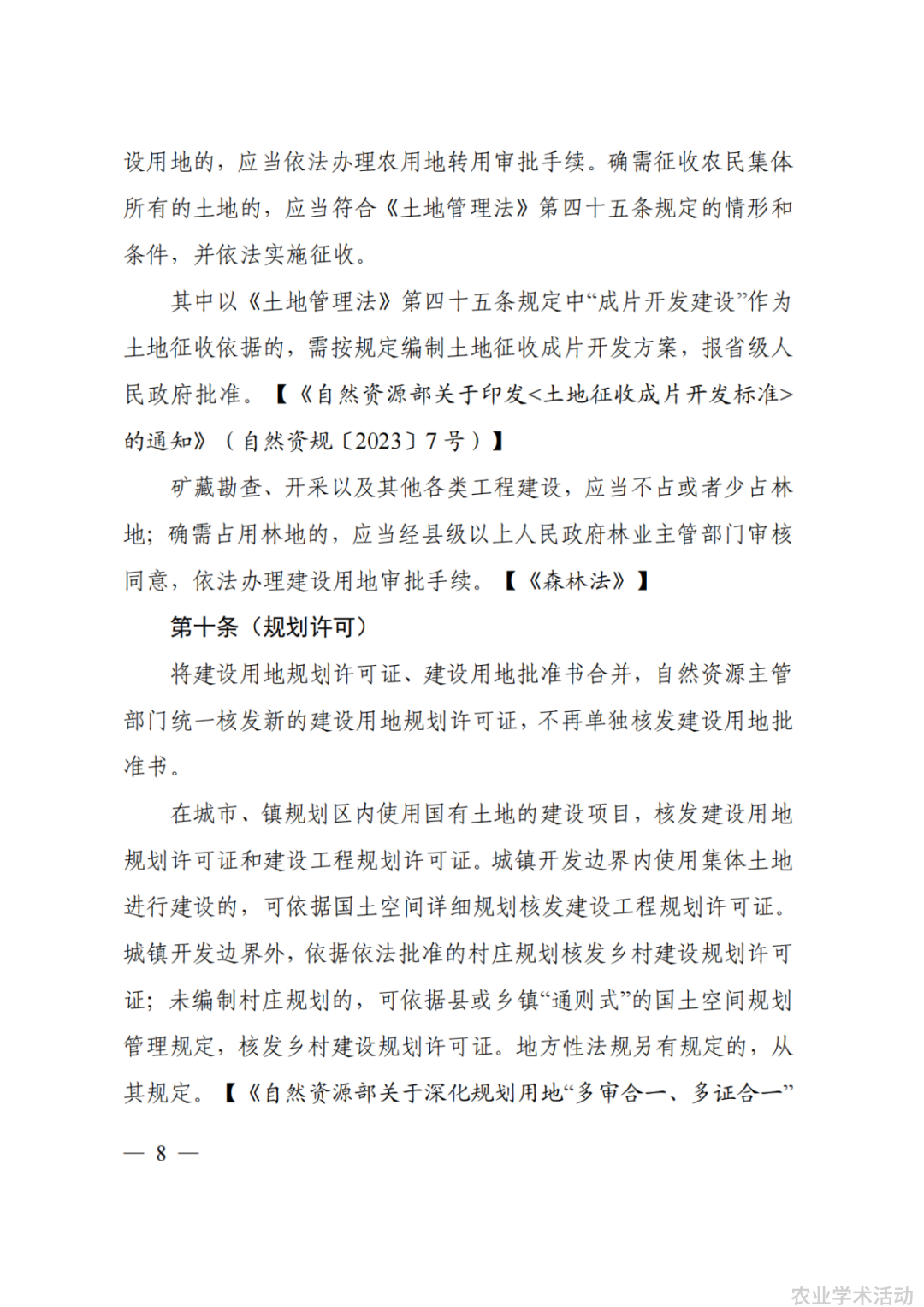 设用地的，应当依法办理农用地转用审批手续。确需征收农民集体所有的土地的，应当符合《土地管理法》第四十五条规定的情形和条件，并依法实施征收。

其中以《土地管理法》第四十五条规定中“成片开发建设”作为土地征收依据的，需按规定编制土地征收成片开发方案，报省级人民政府批准。【《自然资源部关于印发<土地征收成片开发标准>的通知》（自然资规〔2023〕7号）】

矿藏勘查、开采以及其他各类工程建设，应当不占或者少占林地；确需占用林地的，应当经县级以上人民政府林业主管部门审核同意，依法办理建设用地审批手续。【《森林法》】

第十条（规划许可）

将建设用地规划许可证、建设用地批准书合并，自然资源主管部门统一核发新的建设用地规划许可证，不再单独核发建设用地批准书。

在城市、镇规划区内使用国有土地的建设项目，核发建设用地规划许可证和建设工程规划许可证。城镇开发边界内使用集体土地进行建设的，可依据国土空间详细规划核发建设工程规划许可证。城镇开发边界外，依据依法批准的村庄规划核发乡村建设规划许可证；未编制村庄规划的，可依据县或乡镇“通则式”的国土空间规划管理规定，核发乡村建设规划许可证。地方性法规另有规定的，从其规定。【《自然资源部关于深化规划用地“多审合一、多证合一”

— 8 —

农业学术活动